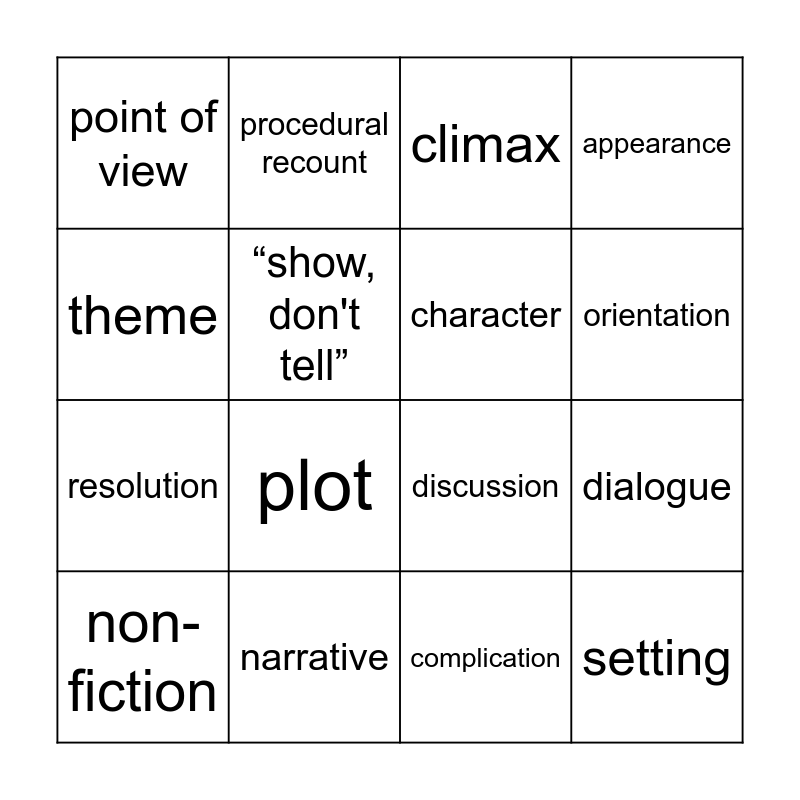 | point of view | procedural recount | climax | appearance |
|---|---|---|---|
| theme | "show, don't tell" | character | orientation |
| resolution | plot | discussion | dialogue |
| non-fiction | narrative | complication | setting |